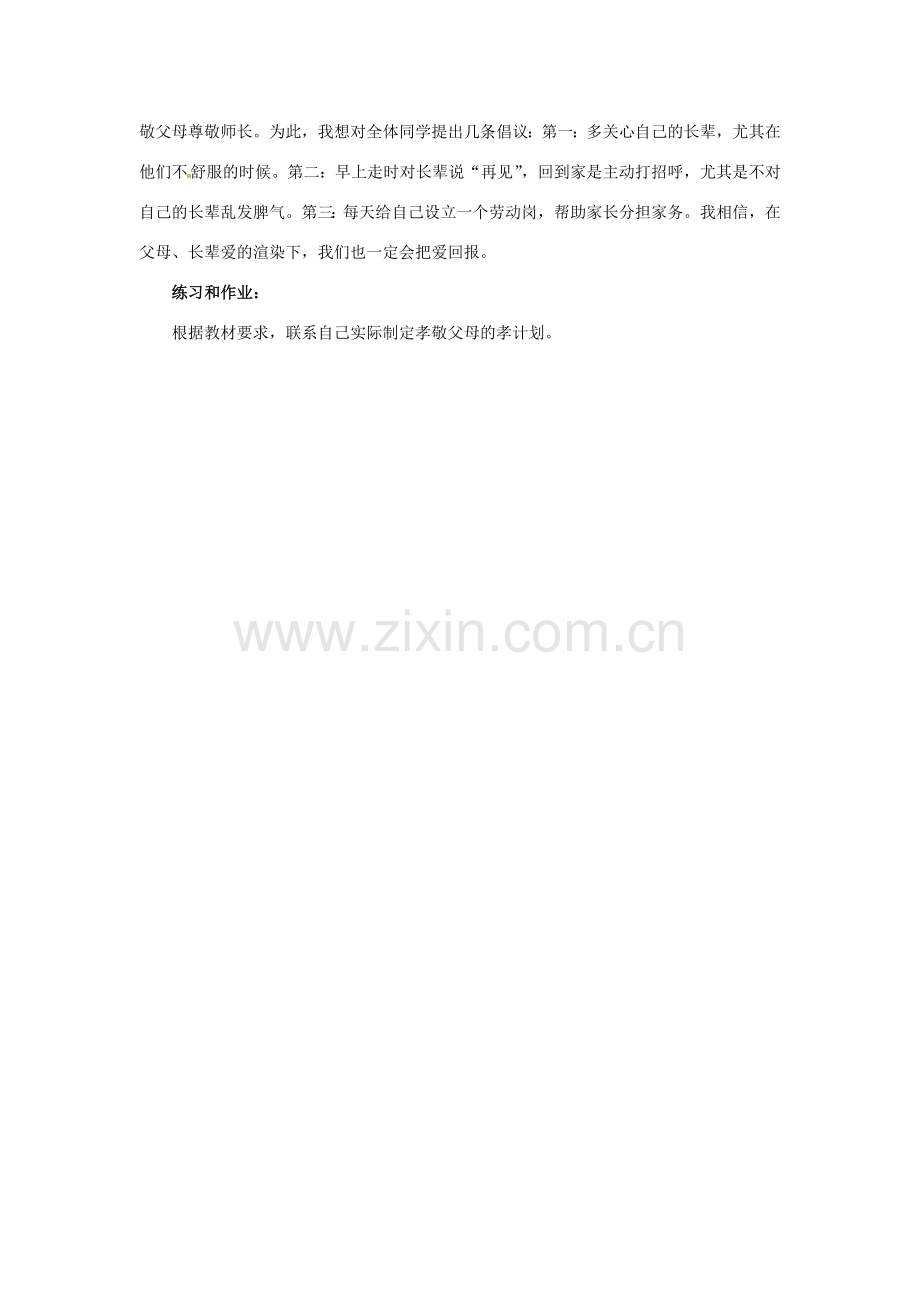 敬父母尊敬师长。为此，我想对全体同学提出几条倡议：第一：多关心自己的长辈，尤其在他们不舒服的时候。第二：早上走时对长辈说“再见”，回到家是主动打招呼，尤其是不对自己的长辈乱发脾气。第三：每天给自己设立一个劳动岗，帮助家长分担家务。我相信，在父母、长辈爱的渲染下，我们也一定会把爱回报。

练习和作业：

根据教材要求，联系自己实际制定孝敬父母的孝计划。

www.zixin.com.cn